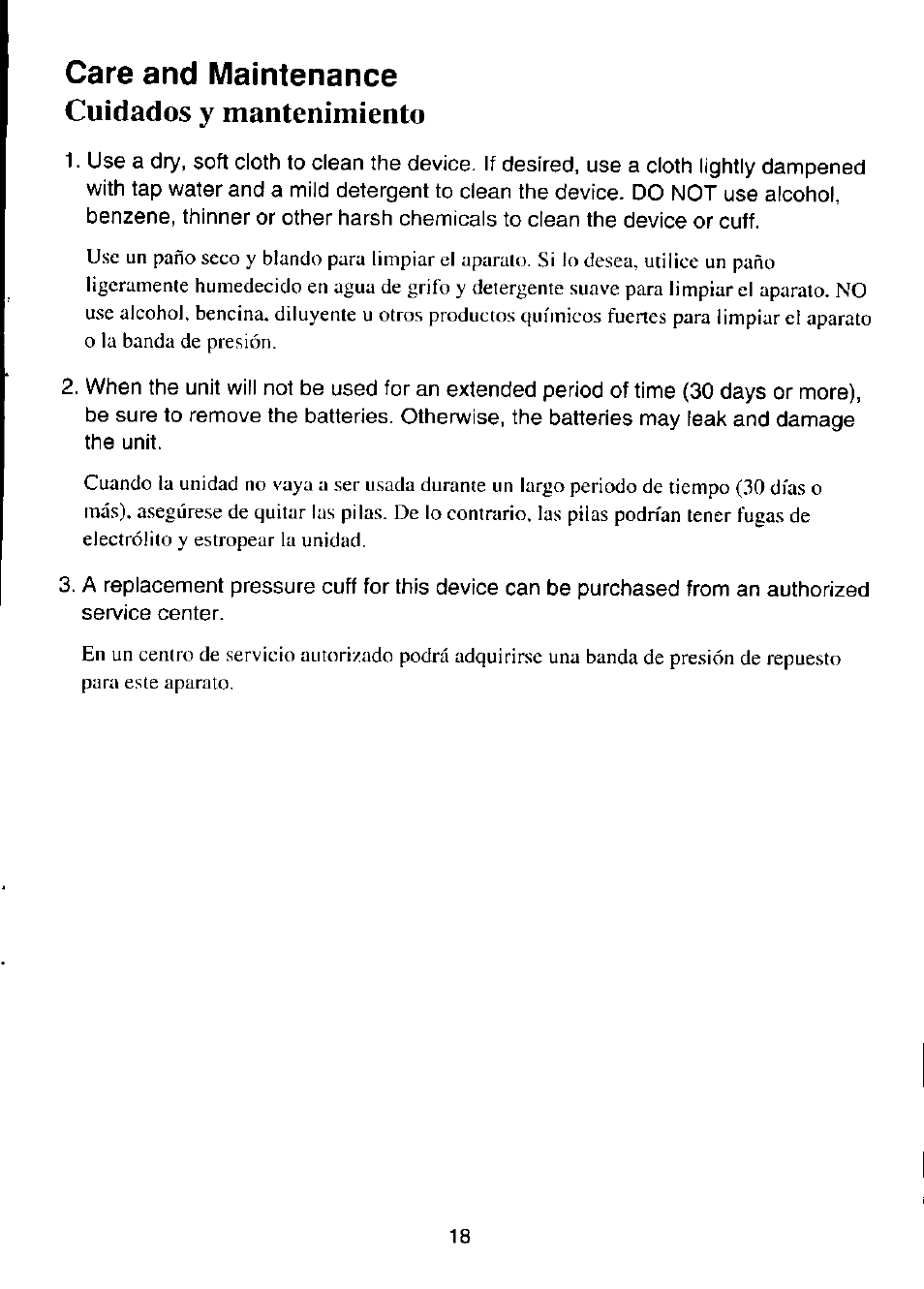 Care and Maintenance
Cuidados y mantenimiento

1. Use a dry, soft cloth to clean the device. If desired, use a cloth lightly dampened with tap water and a mild detergent to clean the device. DO NOT use alcohol, benzene, thinner or other harsh chemicals to clean the device or cuff.

Use un paño seco y blando para limpiar el aparato. Si lo desea, utilice un paño ligeramente humedecido en agua de grifo y detergente suave para limpiar el aparato. NO use alcohol, bencina, diluyente u otros productos químicos fuertes para limpiar el aparato o la banda de presión.

2. When the unit will not be used for an extended period of time (30 days or more), be sure to remove the batteries. Otherwise, the batteries may leak and damage the unit.

Cuando la unidad no vaya a ser usada durante un largo periodo de tiempo (30 días o más), asegúrese de quitar las pilas. De lo contrario, las pilas podrían tener fugas de electrólito y estropear la unidad.

3. A replacement pressure cuff for this device can be purchased from an authorized service center.

En un centro de servicio autorizado podrá adquirirse una banda de presión de repuesto para este aparato.

18